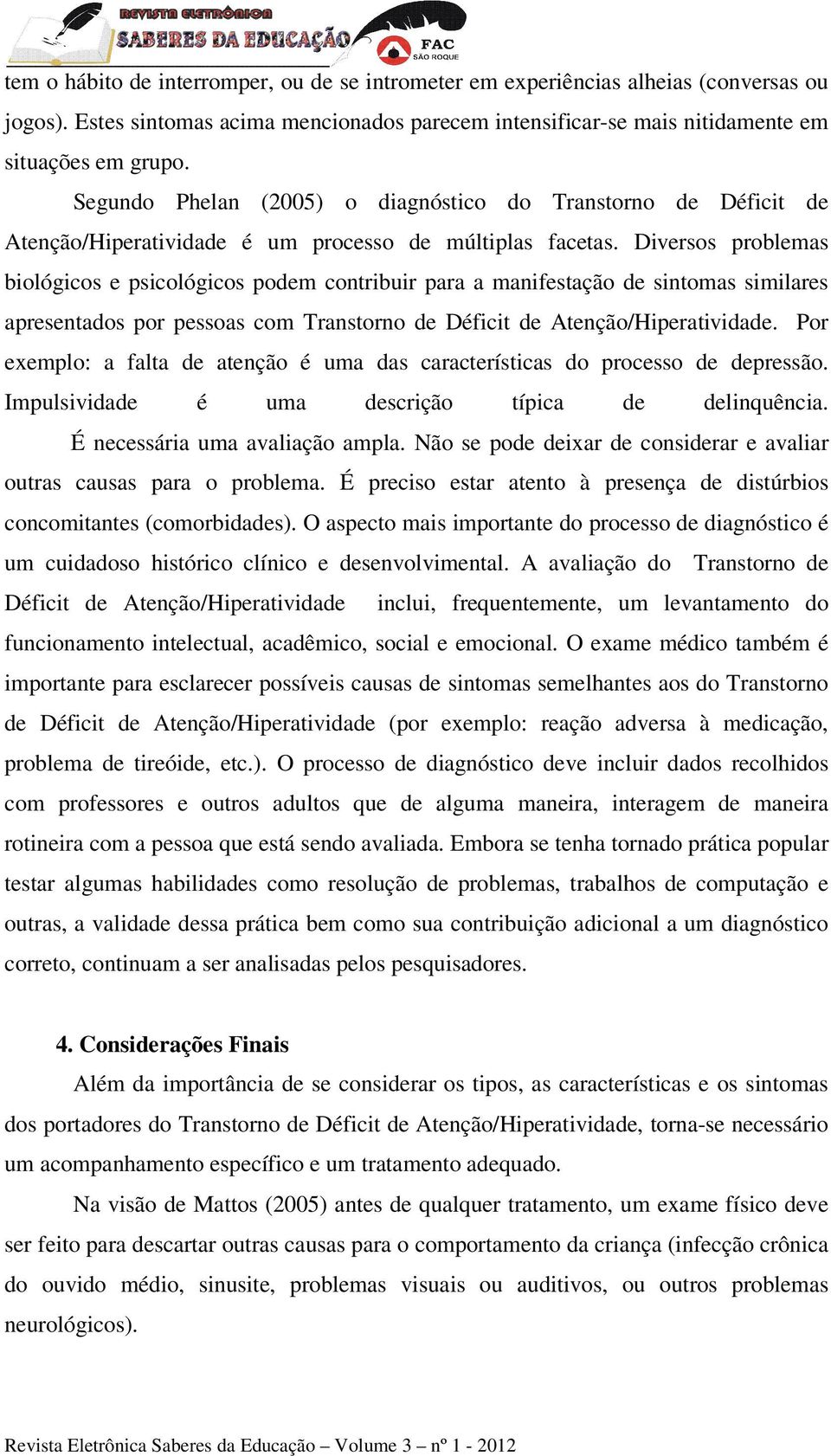 REVISTA ELETRÔNICA
SABERES DA EDUCAÇÃO
FAC
SÃO ROQUE

tem o hábito de interromper, ou de se intrometer em experiências alheias (conversas ou jogos). Estes sintomas acima mencionados parecem intensificar-se mais nitidamente em situações em grupo.

Segundo Phelan (2005) o diagnóstico do Transtorno de Déficit de Atenção/Hiperatividade é um processo de múltiplas facetas. Diversos problemas biológicos e psicológicos podem contribuir para a manifestação de sintomas similares apresentados por pessoas com Transtorno de Déficit de Atenção/Hiperatividade. Por exemplo: a falta de atenção é uma das características do processo de depressão. Impulsividade é uma descrição típica de delinquência.

É necessária uma avaliação ampla. Não se pode deixar de considerar e avaliar outras causas para o problema. É preciso estar atento à presença de distúrbios concomitantes (comorbidades). O aspecto mais importante do processo de diagnóstico é um cuidadoso histórico clínico e desenvolvimental. A avaliação do Transtorno de Déficit de Atenção/Hiperatividade inclui, frequentemente, um levantamento do funcionamento intelectual, acadêmico, social e emocional. O exame médico também é importante para esclarecer possíveis causas de sintomas semelhantes aos do Transtorno de Déficit de Atenção/Hiperatividade (por exemplo: reação adversa à medicação, problema de tireóide, etc.). O processo de diagnóstico deve incluir dados recolhidos com professores e outros adultos que de alguma maneira, interagem de maneira rotineira com a pessoa que está sendo avaliada. Embora se tenha tornado prática popular testar algumas habilidades como resolução de problemas, trabalhos de computação e outras, a validade dessa prática bem como sua contribuição adicional a um diagnóstico correto, continuam a ser analisadas pelos pesquisadores.

4. Considerações Finais

Além da importância de se considerar os tipos, as características e os sintomas dos portadores do Transtorno de Déficit de Atenção/Hiperatividade, torna-se necessário um acompanhamento específico e um tratamento adequado.

Na visão de Mattos (2005) antes de qualquer tratamento, um exame físico deve ser feito para descartar outras causas para o comportamento da criança (infecção crônica do ouvido médio, sinusite, problemas visuais ou auditivos, ou outros problemas neurológicos).

Revista Eletrônica Saberes da Educação – Volume 3 – nº 1 - 2012